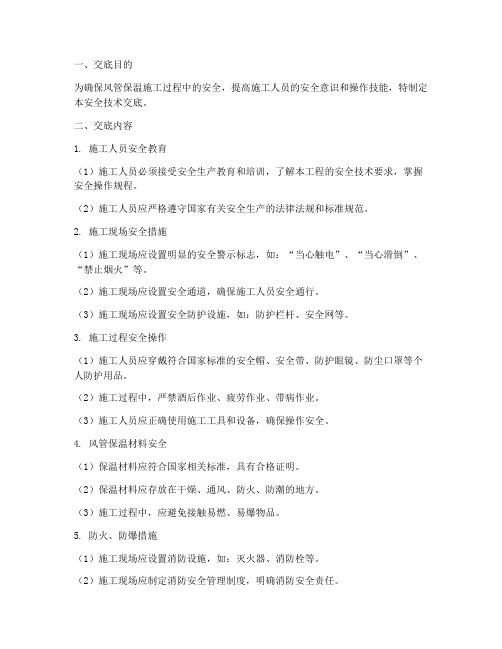 一、交底目的

为确保风管保温施工过程中的安全，提高施工人员的安全意识和操作技能，特制定本安全技术交底。

二、交底内容

1. 施工人员安全教育

（1）施工人员必须接受安全生产教育和培训，了解本工程的安全技术要求，掌握安全操作规程。

（2）施工人员应严格遵守国家有关安全生产的法律法规和标准规范。

2. 施工现场安全措施

（1）施工现场应设置明显的安全警示标志，如：“当心触电”、“当心滑倒”、“禁止烟火”等。

（2）施工现场应设置安全通道，确保施工人员安全通行。

（3）施工现场应设置安全防护设施，如：防护栏杆、安全网等。

3. 施工过程安全操作

（1）施工人员应穿戴符合国家标准的安全帽、安全带、防护眼镜、防尘口罩等个人防护用品。

（2）施工过程中，严禁酒后作业、疲劳作业、带病作业。

（3）施工人员应正确使用施工工具和设备，确保操作安全。

4. 风管保温材料安全

（1）保温材料应符合国家相关标准，具有合格证明。

（2）保温材料应存放在干燥、通风、防火、防潮的地方。

（3）施工过程中，应避免接触易燃、易爆物品。

5. 防火、防爆措施

（1）施工现场应设置消防设施，如：灭火器、消防栓等。

（2）施工现场应制定消防安全管理制度，明确消防安全责任。